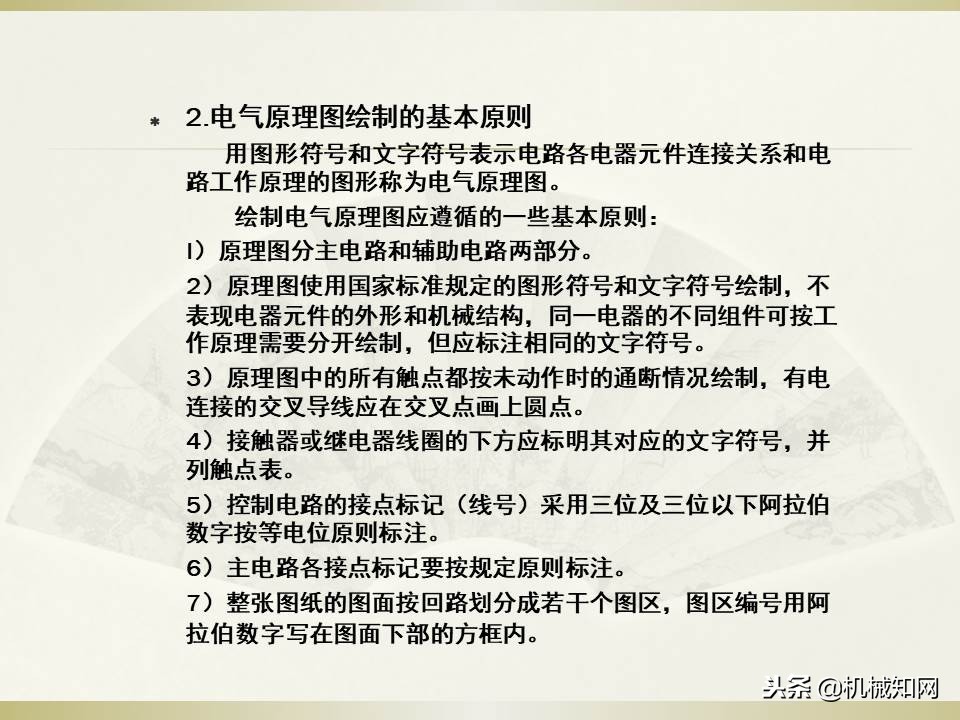 * 2.电气原理图绘制的基本原则

用图形符号和文字符号表示电路各电器元件连接关系和电路工作原理的图形称为电气原理图。

绘制电气原理图应遵循的一些基本原则：

1）原理图分主电路和辅助电路两部分。

2）原理图使用国家标准规定的图形符号和文字符号绘制，不表现电器元件的外形和机械结构，同一电器的不同组件可按工作原理需要分开绘制，但应标注相同的文字符号。

3）原理图中的所有触点都按未动作时的通断情况绘制，有电连接的交叉导线应在交叉点画上圆点。

4）接触器或继电器线圈的下方应标明其对应的文字符号，并列触点表。

5）控制电路的接点标记（线号）采用三位及三位以下阿拉伯数字按等电位原则标注。

6）主电路各接点标记要按规定原则标注。

7）整张图纸的图面按回路划分成若干个图区，图区编号用阿拉伯数字写在图面下部的方框内。

头条 @机械知网